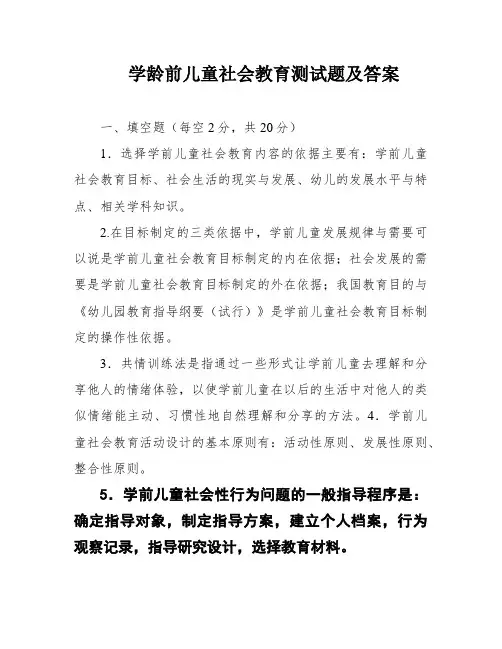 学龄前儿童社会教育测试题及答案

一、填空题（每空 2 分，共 20 分）

1．选择学前儿童社会教育内容的依据主要有：学前儿童社会教育目标、社会生活的现实与发展、幼儿的发展水平与特点、相关学科知识。

2.在目标制定的三类依据中，学前儿童发展规律与需要可以说是学前儿童社会教育目标制定的内在依据；社会发展的需要是学前儿童社会教育目标制定的外在依据；我国教育目的与《幼儿园教育指导纲要（试行）》是学前儿童社会教育目标制定的操作性依据。

3．共情训练法是指通过一些形式让学前儿童去理解和分享他人的情绪体验，以使学前儿童在以后的生活中对他人的类似情绪能主动、习惯性地自然理解和分享的方法。4．学前儿童社会教育活动设计的基本原则有：活动性原则、发展性原则、整合性原则。

5．学前儿童社会性行为问题的一般指导程序是：确定指导对象，制定指导方案，建立个人档案，行为观察记录，指导研究设计，选择教育材料。